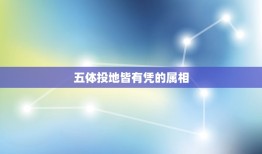 五体投地皆有凭的属相